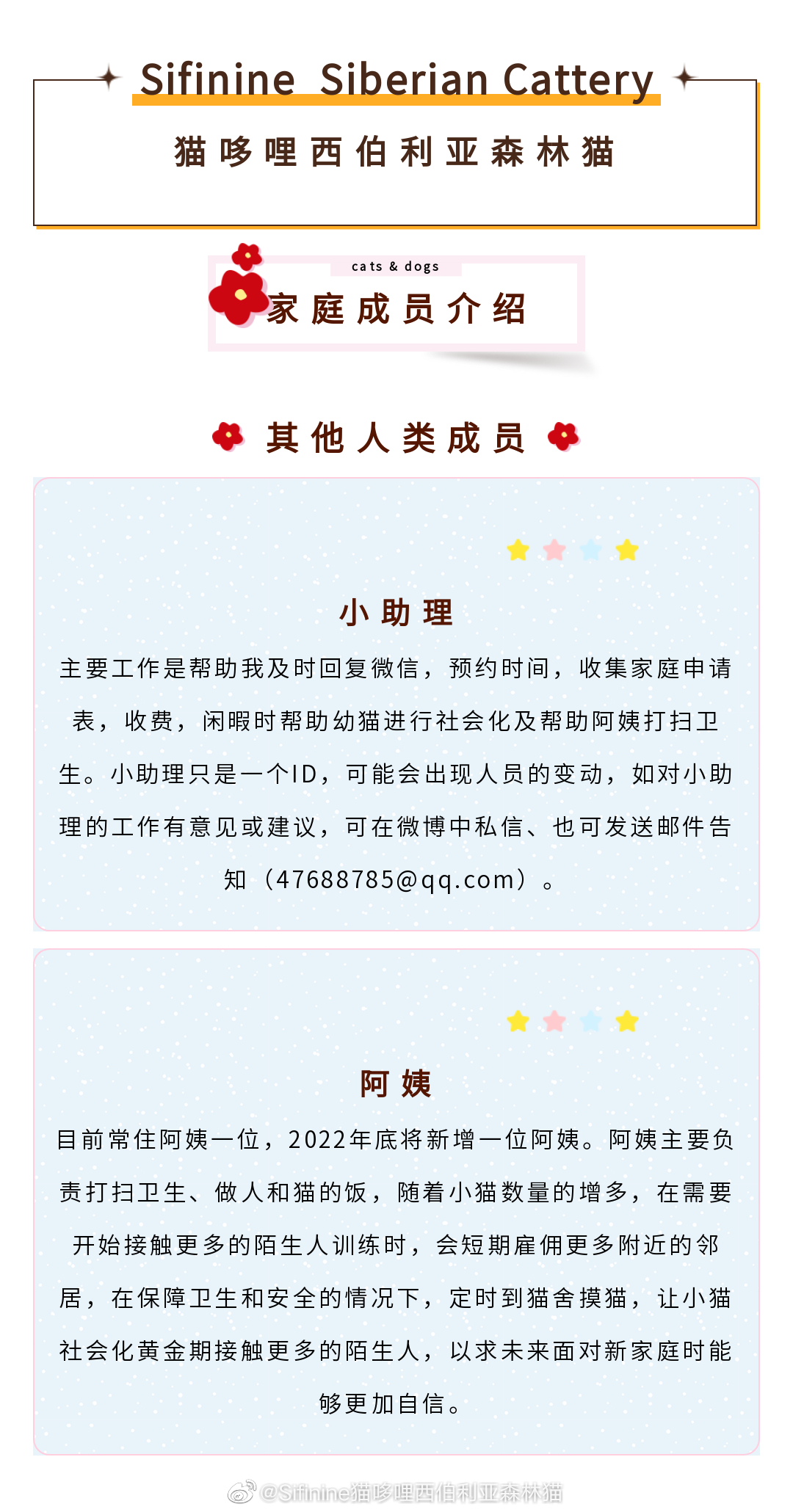 Sifinine Siberian Cattery

猫哆哩西伯利亚森林猫

cats & dogs

家庭成员介绍

其他人类成员

小助理

主要工作是帮助我及时回复微信，预约时间，收集家庭申请表，收费，闲暇时帮助幼猫进行社会化及帮助阿姨打扫卫生。小助理只是一个ID，可能会出现人员的变动，如对小助理的工作有意见或建议，可在微博中私信、也可发送邮件告知（47688785@qq.com）。

阿姨

目前常住阿姨一位，2022年底将新增一位阿姨。阿姨主要负责打扫卫生、做人和猫的饭，随着小猫数量的增多，在需要开始接触更多的陌生人训练时，会短期雇佣更多附近的邻居，在保障卫生和安全的情况下，定时到猫舍摸猫，让小猫社会化黄金期接触更多的陌生人，以求未来面对新家庭时能够更加自信。

@Sifinine猫哆哩西伯利亚森林猫